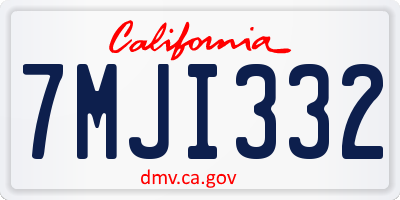 California
7MJI332
dmv.ca.gov